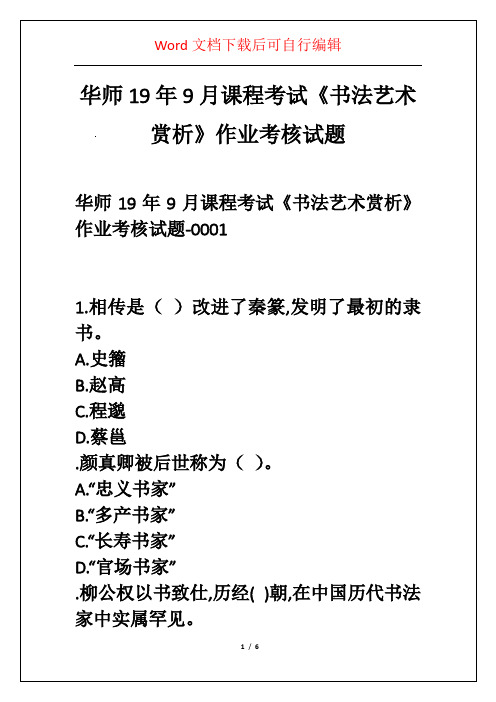 Word 文档下载后可自行编辑

华师 19 年 9 月课程考试《书法艺术赏析》作业考核试题

华师 19 年 9 月课程考试《书法艺术赏析》作业考核试题-0001

1.相传是（ ）改进了秦篆,发明了最初的隶书。
A.史籀
B.赵高
C.程邈
D.蔡邕
.颜真卿被后世称为（ ）。
A.“忠义书家”
B.“多产书家”
C.“长寿书家”
D.“官场书家”
.柳公权以书致仕,历经( )朝,在中国历代书法家中实属罕见。

1 / 6